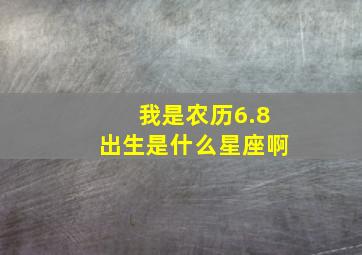 我是农历6.8
出生是什么星座啊